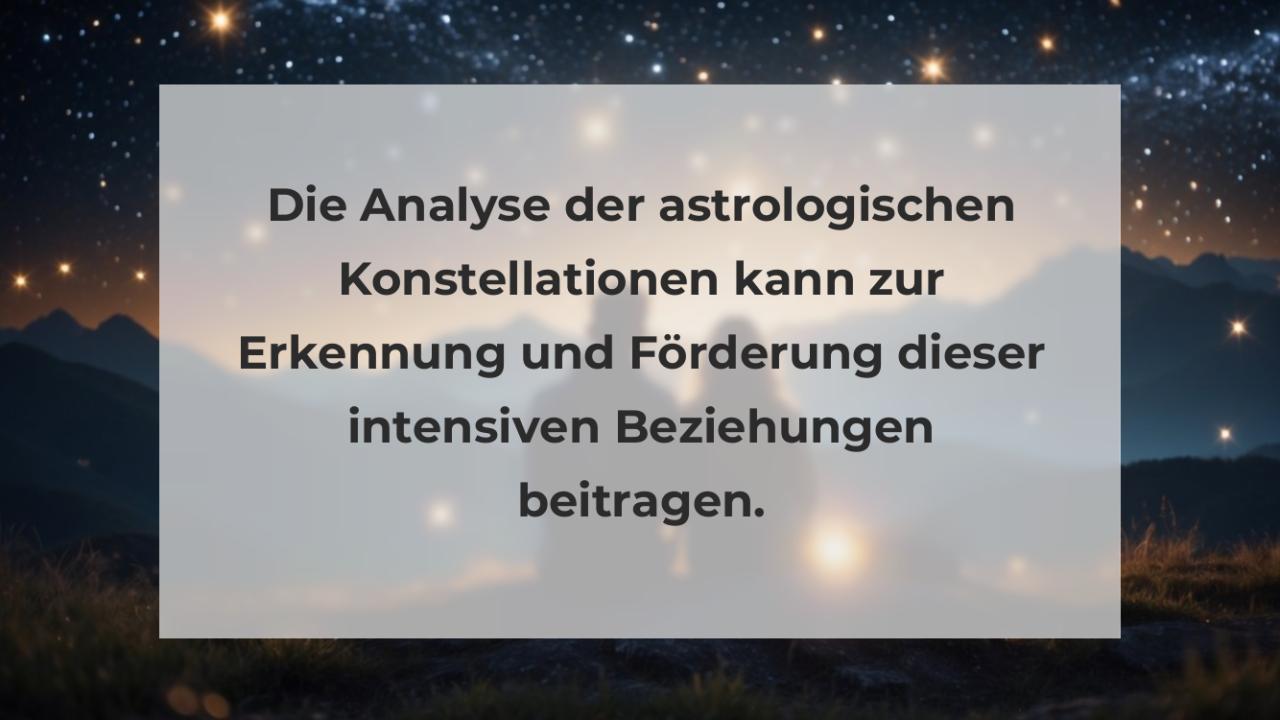 Die Analyse der astrologischen Konstellationen kann zur Erkennung und Förderung dieser intensiven Beziehungen beitragen.